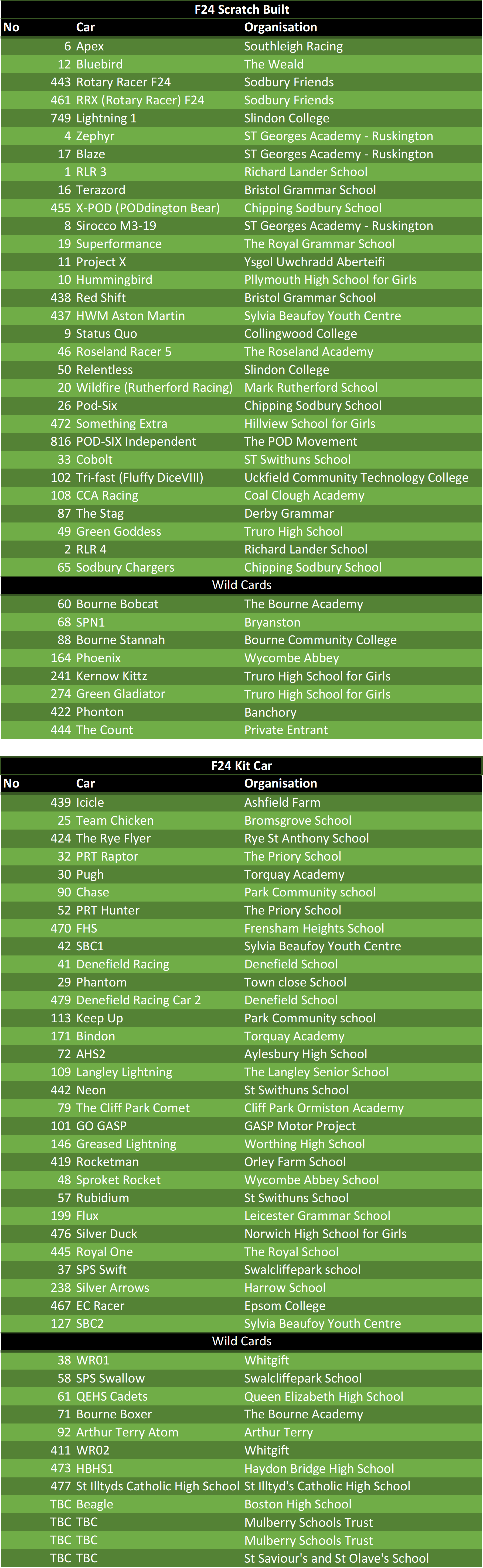 F24 Scratch Built

| No | Car | Organisation |
|---|---|---|
| 6 | Apex | Southleigh Racing |
| 12 | Bluebird | The Weald |
| 443 | Rotary Racer F24 | Sodbury Friends |
| 461 | RRX (Rotary Racer) F24 | Sodbury Friends |
| 749 | Lightning 1 | Slindon College |
| 4 | Zephyr | ST Georges Academy - Ruskington |
| 17 | Blaze | ST Georges Academy - Ruskington |
| 1 | RLR 3 | Richard Lander School |
| 16 | Terazord | Bristol Grammar School |
| 455 | X-POD (PODdington Bear) | Chipping Sodbury School |
| 8 | Sirocco M3-19 | ST Georges Academy - Ruskington |
| 19 | Superformance | The Royal Grammar School |
| 11 | Project X | Ysgol Uwchradd Aberteifi |
| 10 | Hummingbird | Pllymouth High School for Girls |
| 438 | Red Shift | Bristol Grammar School |
| 437 | HWM Aston Martin | Sylvia Beaufoy Youth Centre |
| 9 | Status Quo | Collingwood College |
| 46 | Roseland Racer 5 | The Roseland Academy |
| 50 | Relentless | Slindon College |
| 20 | Wildfire (Rutherford Racing) | Mark Rutherford School |
| 26 | Pod-Six | Chipping Sodbury School |
| 472 | Something Extra | Hillview School for Girls |
| 816 | POD-SIX Independent | The POD Movement |
| 33 | Cobolt | ST Swithuns School |
| 102 | Tri-fast (Fluffy DiceVIII) | Uckfield Community Technology College |
| 108 | CCA Racing | Coal Clough Academy |
| 87 | The Stag | Derby Grammar |
| 49 | Green Goddess | Truro High School |
| 2 | RLR 4 | Richard Lander School |
| 65 | Sodbury Chargers | Chipping Sodbury School |
| | Wild Cards | |
| 60 | Bourne Bobcat | The Bourne Academy |
| 68 | SPN1 | Bryanston |
| 88 | Bourne Stannah | Bourne Community College |
| 164 | Phoenix | Wycombe Abbey |
| 241 | Kernow Kittz | Truro High School for Girls |
| 274 | Green Gladiator | Truro High School for Girls |
| 422 | Phonton | Banchory |
| 444 | The Count | Private Entrant |

F24 Kit Car

| No | Car | Organisation |
|---|---|---|
| 439 | Icicle | Ashfield Farm |
| 25 | Team Chicken | Bromsgrove School |
| 424 | The Rye Flyer | Rye St Anthony School |
| 32 | PRT Raptor | The Priory School |
| 30 | Pugh | Torquay Academy |
| 90 | Chase | Park Community school |
| 52 | PRT Hunter | The Priory School |
| 470 | FHS | Frensham Heights School |
| 42 | SBC1 | Sylvia Beaufoy Youth Centre |
| 41 | Denefield Racing | Denefield School |
| 29 | Phantom | Town close School |
| 479 | Denefield Racing Car 2 | Denefield School |
| 113 | Keep Up | Park Community school |
| 171 | Bindon | Torquay Academy |
| 72 | AHS2 | Aylesbury High School |
| 109 | Langley Lightning | The Langley Senior School |
| 442 | Neon | St Swithuns School |
| 79 | The Cliff Park Comet | Cliff Park Ormiston Academy |
| 101 | GO GASP | GASP Motor Project |
| 146 | Greased Lightning | Worthing High School |
| 419 | Rocketman | Orley Farm School |
| 48 | Sproket Rocket | Wycombe Abbey School |
| 57 | Rubidium | St Swithuns School |
| 199 | Flux | Leicester Grammar School |
| 476 | Silver Duck | Norwich High School for Girls |
| 445 | Royal One | The Royal School |
| 37 | SPS Swift | Swalcliffepark school |
| 238 | Silver Arrows | Harrow School |
| 467 | EC Racer | Epsom College |
| 127 | SBC2 | Sylvia Beaufoy Youth Centre |
| | Wild Cards | |
| 38 | WR01 | Whitgift |
| 58 | SPS Swallow | Swalcliffepark School |
| 61 | QEHS Cadets | Queen Elizabeth High School |
| 71 | Bourne Boxer | The Bourne Academy |
| 92 | Arthur Terry Atom | Arthur Terry |
| 411 | WR02 | Whitgift |
| 473 | HBHS1 | Haydon Bridge High School |
| 477 | St Illtyds Catholic High School | St Illtyd's Catholic High School |
| TBC | Beagle | Boston High School |
| TBC | TBC | Mulberry Schools Trust |
| TBC | TBC | Mulberry Schools Trust |
| TBC | TBC | St Saviour's and St Olave's School |